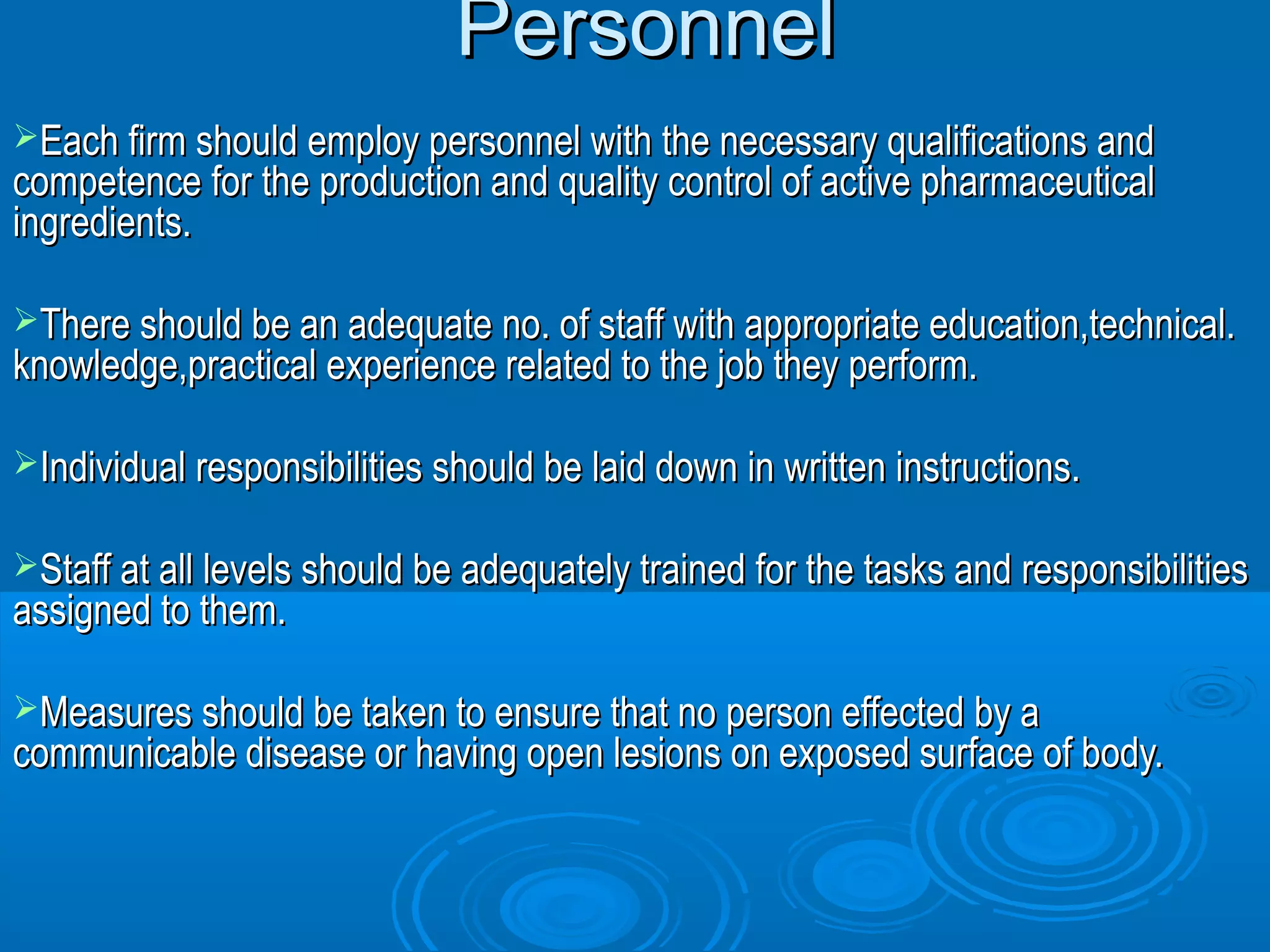 Personnel

➢Each firm should employ personnel with the necessary qualifications and competence for the production and quality control of active pharmaceutical ingredients.

➢There should be an adequate no. of staff with appropriate education,technical. knowledge,practical experience related to the job they perform.

➢Individual responsibilities should be laid down in written instructions.

➢Staff at all levels should be adequately trained for the tasks and responsibilities assigned to them.

➢Measures should be taken to ensure that no person effected by a communicable disease or having open lesions on exposed surface of body.